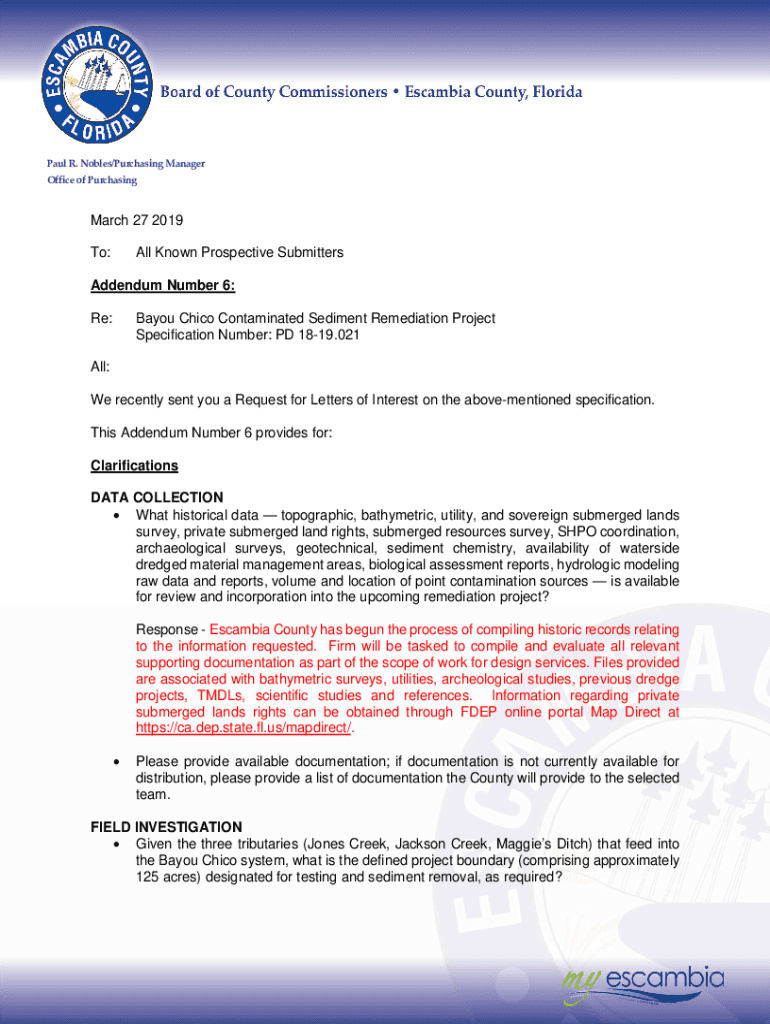 ESCAMBIA COUNTY FLORIDA

Board of County Commissioners • Escambia County, Florida

Paul R. Nobles/Purchasing Manager
Office of Purchasing

March 27 2019

To: All Known Prospective Submitters

Addendum Number 6:

Re: Bayou Chico Contaminated Sediment Remediation Project
Specification Number: PD 18-19.021

All:

We recently sent you a Request for Letters of Interest on the above-mentioned specification.

This Addendum Number 6 provides for:

Clarifications

DATA COLLECTION
• What historical data — topographic, bathymetric, utility, and sovereign submerged lands survey, private submerged land rights, submerged resources survey, SHPO coordination, archaeological surveys, geotechnical, sediment chemistry, availability of waterside dredged material management areas, biological assessment reports, hydrologic modeling raw data and reports, volume and location of point contamination sources — is available for review and incorporation into the upcoming remediation project?

Response - Escambia County has begun the process of compiling historic records relating to the information requested. Firm will be tasked to compile and evaluate all relevant supporting documentation as part of the scope of work for design services. Files provided are associated with bathymetric surveys, utilities, archeological studies, previous dredge projects, TMDLs, scientific studies and references. Information regarding private submerged lands rights can be obtained through FDEP online portal Map Direct at https://ca.dep.state.fl.us/mapdirect/.

• Please provide available documentation; if documentation is not currently available for distribution, please provide a list of documentation the County will provide to the selected team.

FIELD INVESTIGATION
• Given the three tributaries (Jones Creek, Jackson Creek, Maggie's Ditch) that feed into the Bayou Chico system, what is the defined project boundary (comprising approximately 125 acres) designated for testing and sediment removal, as required?

my escambia